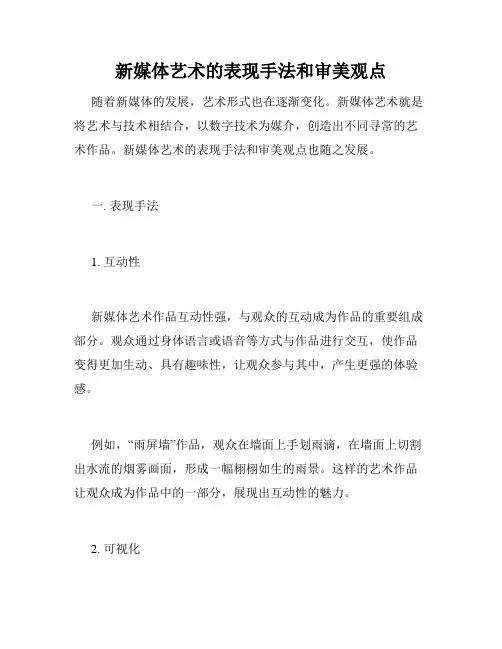 新媒体艺术的表现手法和审美观点

随着新媒体的发展，艺术形式也在逐渐变化。新媒体艺术就是将艺术与技术相结合，以数字技术为媒介，创造出不同寻常的艺术作品。新媒体艺术的表现手法和审美观点也随之发展。

一. 表现手法

1. 互动性

新媒体艺术作品互动性强，与观众的互动成为作品的重要组成部分。观众通过身体语言或语音等方式与作品进行交互，使作品变得更加生动、具有趣味性，让观众参与其中，产生更强的体验感。

例如，“雨屏墙”作品，观众在墙面上手划雨滴，在墙面上切割出水流的烟雾画面，形成一幅栩栩如生的雨景。这样的艺术作品让观众成为作品中的一部分，展现出互动性的魅力。

2. 可视化